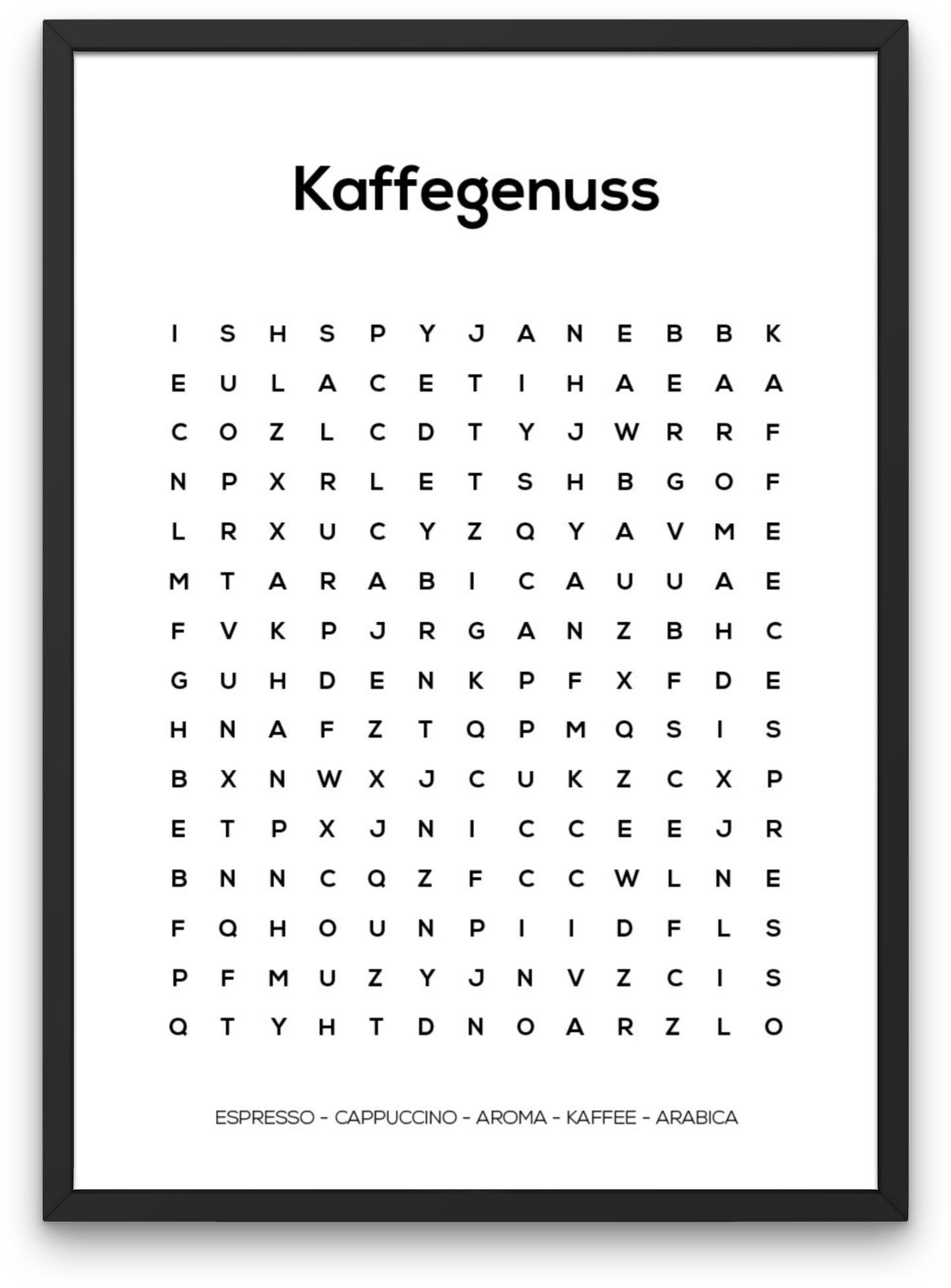 Kaffegenuss

I S H S P Y J A N E B B K
E U L A C E T I H A E A A
C O Z L C D T Y J W R R F
N P X R L E T S H B G O F
L R X U C Y Z Q Y A V M E
M T A R A B I C A U U A E
F V K P J R G A N Z B H C
G U H D E N K P F X F D E
H N A F Z T Q P M Q S I S
B X N W X J C U K Z C X P
E T P X J N I C C E E J R
B N N C Q Z F C C W L N E
F Q H O U N P I I D F L S
P F M U Z Y J N V Z C I S
Q T Y H T D N O A R Z L O

ESPRESSO - CAPPUCCINO - AROMA - KAFFEE - ARABICA